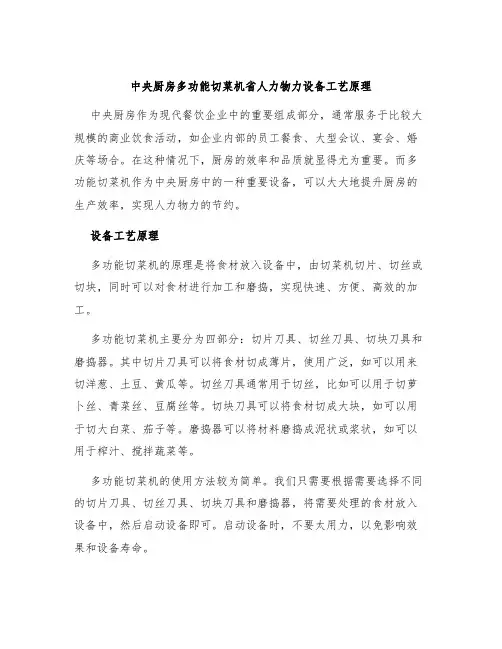 中央厨房多功能切菜机省人力物力设备工艺原理

中央厨房作为现代餐饮企业中的重要组成部分，通常服务于比较大规模的商业饮食活动，如企业内部的员工餐食、大型会议、宴会、婚庆等场合。在这种情况下，厨房的效率和品质就显得尤为重要。而多功能切菜机作为中央厨房中的一种重要设备，可以大大地提升厨房的生产效率，实现人力物力的节约。

设备工艺原理

多功能切菜机的原理是将食材放入设备中，由切菜机切片、切丝或切块，同时可以对食材进行加工和磨捣，实现快速、方便、高效的加工。

多功能切菜机主要分为四部分：切片刀具、切丝刀具、切块刀具和磨捣器。其中切片刀具可以将食材切成薄片，使用广泛，如可以用来切洋葱、土豆、黄瓜等。切丝刀具通常用于切丝，比如可以用于切萝卜丝、青菜丝、豆腐丝等。切块刀具可以将食材切成大块，如可以用于切大白菜、茄子等。磨捣器可以将材料磨捣成泥状或浆状，如可以用于榨汁、搅拌蔬菜等。

多功能切菜机的使用方法较为简单。我们只需要根据需要选择不同的切片刀具、切丝刀具、切块刀具和磨捣器，将需要处理的食材放入设备中，然后启动设备即可。启动设备时，不要太用力，以免影响效果和设备寿命。